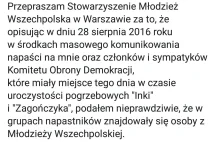 Przepraszam Stowarzyszenie Młodzież Wszechpolska w Warszawie za to, że opisując w dniu 28 sierpnia 2016 roku w środkach masowego komunikowania napaści na mnie oraz członków i sympatyków Komitetu Obrony Demokracji,
które miały miejsce tego dnia w czasie uroczystości pogrzebowych "Inki" i "Zagończyka", podałem nieprawdziwie, że w grupach napastników znajdowały się osoby z Młodzieży Wszechpolskiej.